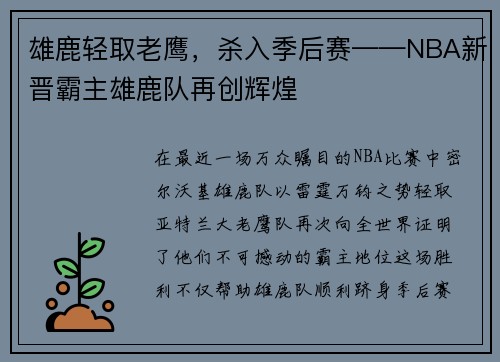 雄鹿轻取老鹰，杀入季后赛——NBA新晋霸主雄鹿队再创辉煌

在最近一场万众瞩目的NBA比赛中密尔沃基雄鹿队以雷霆万钧之势轻取亚特兰大老鹰队再次向全世界证明了他们不可撼动的霸主地位这场胜利不仅帮助雄鹿队顺利跻身季后赛